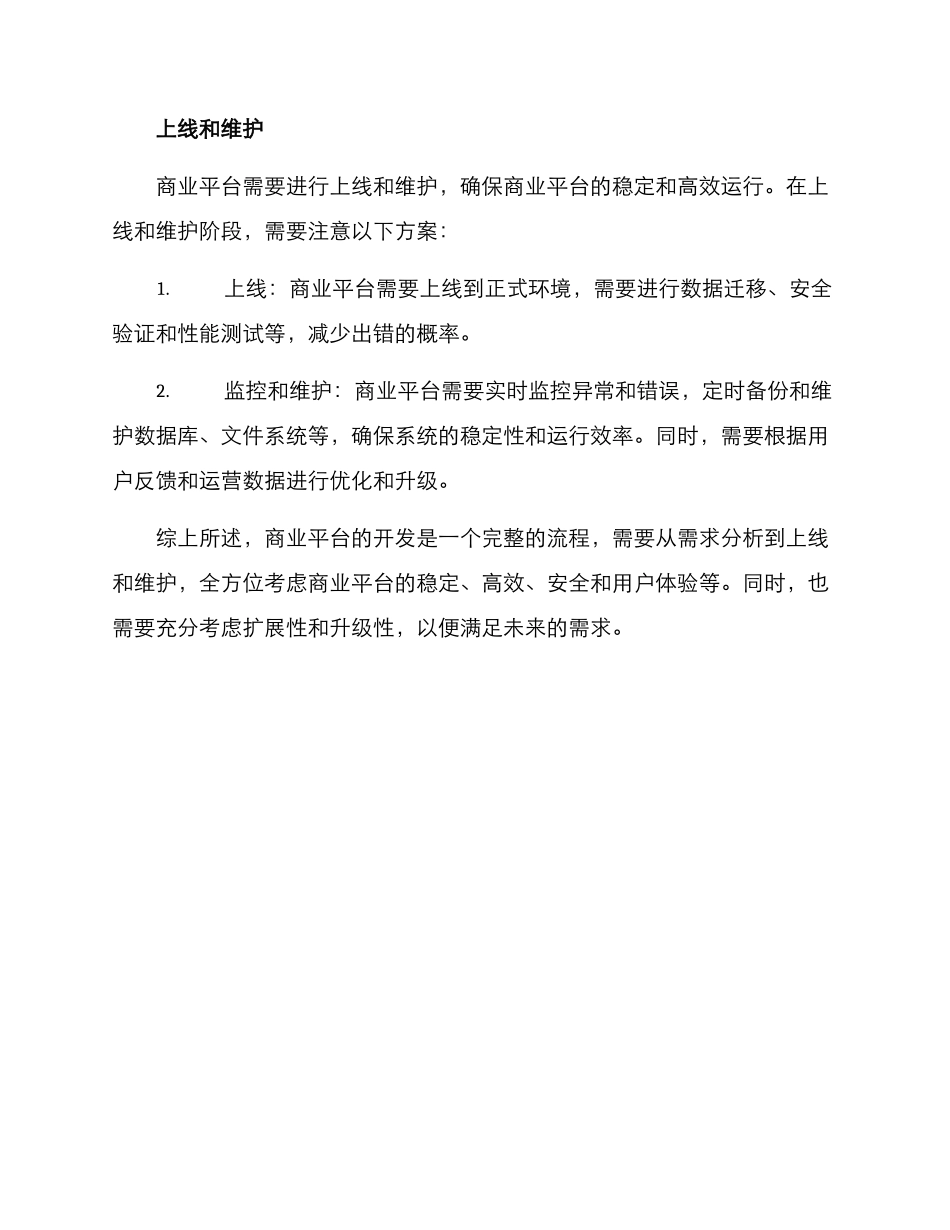 上线和维护

商业平台需要进行上线和维护，确保商业平台的稳定和高效运行。在上线和维护阶段，需要注意以下方案：

1. 上线：商业平台需要上线到正式环境，需要进行数据迁移、安全验证和性能测试等，减少出错的概率。

2. 监控和维护：商业平台需要实时监控异常和错误，定时备份和维护数据库、文件系统等，确保系统的稳定性和运行效率。同时，需要根据用户反馈和运营数据进行优化和升级。

综上所述，商业平台的开发是一个完整的流程，需要从需求分析到上线和维护，全方位考虑商业平台的稳定、高效、安全和用户体验等。同时，也需要充分考虑扩展性和升级性，以便满足未来的需求。